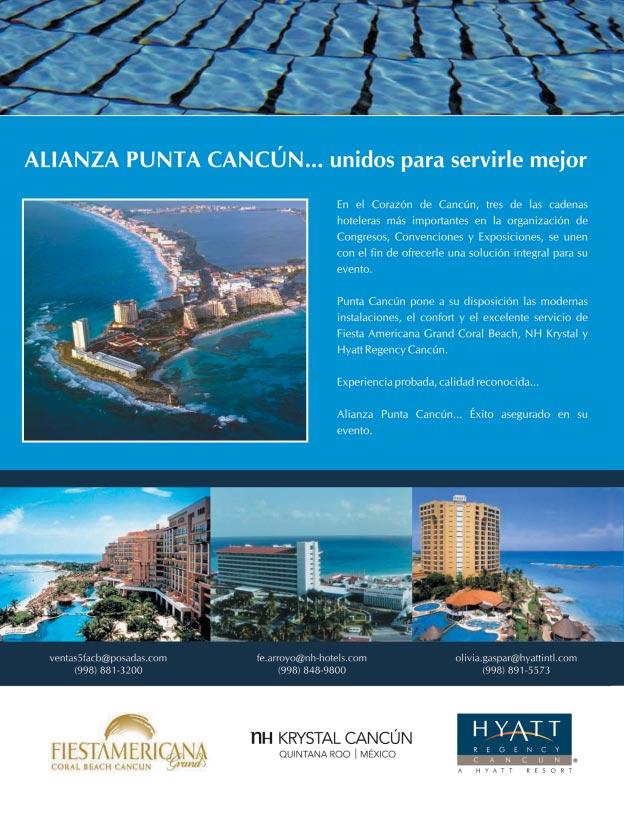 ALIANZA PUNTA CANCÚN... unidos para servirle mejor

En el Corazón de Cancún, tres de las cadenas hoteleras más importantes en la organización de Congresos, Convenciones y Exposiciones, se unen con el fin de ofrecerle una solución integral para su evento.

Punta Cancún pone a su disposición las modernas instalaciones, el confort y el excelente servicio de Fiesta Americana Grand Coral Beach, NH Krystal y Hyatt Regency Cancún.

Experiencia probada, calidad reconocida...

Alianza Punta Cancún... Éxito asegurado en su evento.

ventas5facb@posadas.com
(998) 881-3200

fe.arroyo@nh-hotels.com
(998) 848-9800

olivia.gaspar@hyattintl.com
(998) 891-5573

FIESTAMERICANA Grand
CORAL BEACH CANCUN

nH KRYSTAL CANCÚN
QUINTANA ROO | MÉXICO

HYATT
REGENCY
CANCUN
A HYATT RESORT